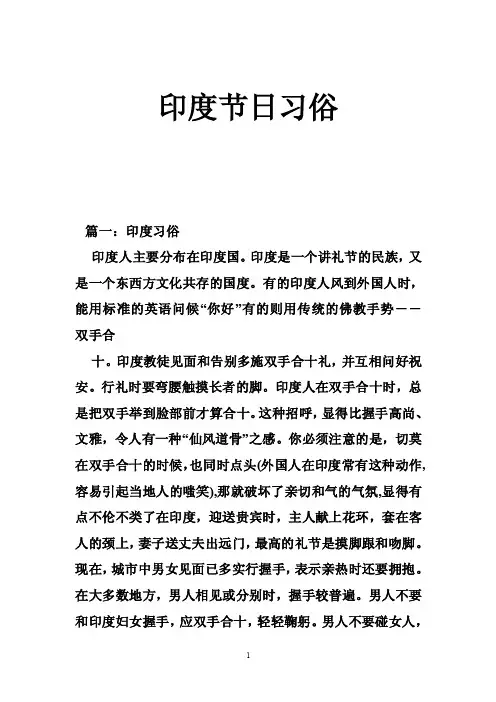 印度节日习俗

篇一：印度习俗

印度人主要分布在印度国。印度是一个讲礼节的民族，又是一个东西方文化共存的国度。有的印度人风到外国人时，能用标准的英语问候“你好”有的则用传统的佛教手势——双手合

十。印度教徒见面和告别多施双手合十礼，并互相问好祝安。行礼时要弯腰触摸长者的脚。印度人在双手合十时，总是把双手举到脸部前才算合十。这种招呼，显得比握手高尚、文雅，令人有一种“仙风道骨”之感。你必须注意的是，切莫在双手合十的时候，也同时点头(外国人在印度常有这种动作，容易引起当地人的嗤笑)，那就破坏了亲切和气的气氛，显得有点不伦不类了在印度，迎送贵宾时，主人献上花环，套在客人的颈上，妻子送丈夫出远门，最高的礼节是摸脚跟和吻脚。现在，城市中男女见面已多实行握手，表示亲热时还要拥抱。在大多数地方，男人相见或分别时，握手较普遍。男人不要和印度妇女握手，应双手合十，轻轻鞠躬。男人不要碰女人，

1